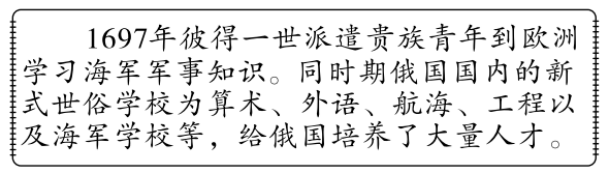 1697年彼得一世派遣贵族青年到欧洲学习海军军事知识。同时期俄国国内的新式世俗学校为算术、外语、航海、工程以及海军学校等，给俄国培养了大量人才。